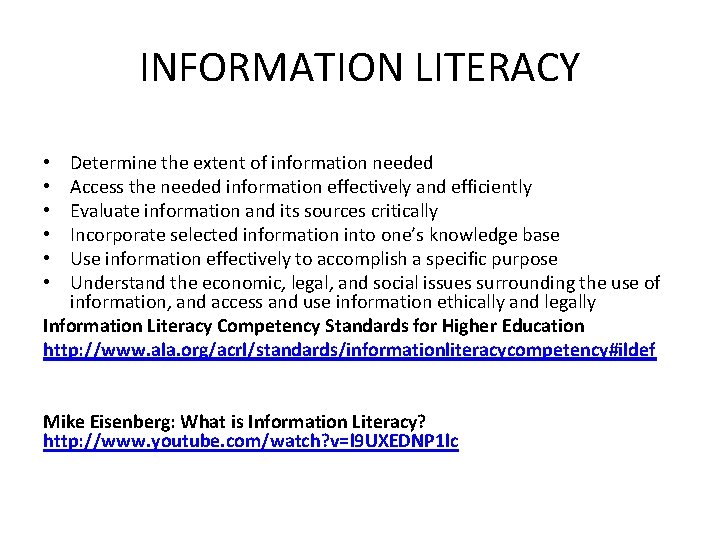 INFORMATION LITERACY

• Determine the extent of information needed
• Access the needed information effectively and efficiently
• Evaluate information and its sources critically
• Incorporate selected information into one's knowledge base
• Use information effectively to accomplish a specific purpose
• Understand the economic, legal, and social issues surrounding the use of information, and access and use information ethically and legally

Information Literacy Competency Standards for Higher Education
http://www.ala.org/acrl/standards/informationliteracycompetency#ildef

Mike Eisenberg: What is Information Literacy?
http://www.youtube.com/watch?v=I9UXEDNP1lc